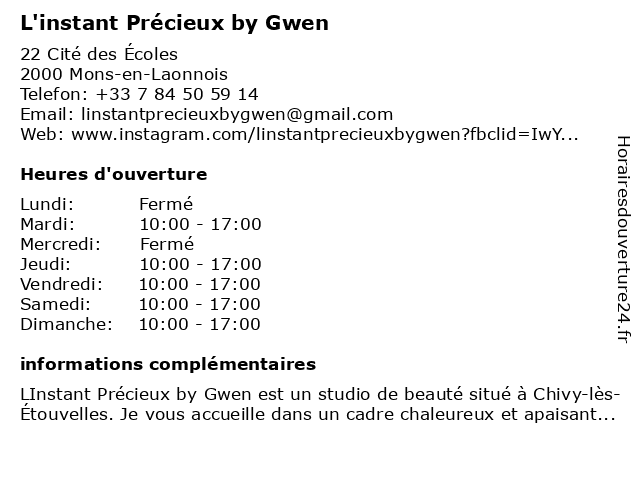 L'instant Précieux by Gwen

22 Cité des Écoles
2000 Mons-en-Laonnois
Telefon: +33 7 84 50 59 14
Email: linstantprecieuxbygwen@gmail.com
Web: www.instagram.com/linstantprecieuxbygwen?fbclid=IwY...

Heures d'ouverture

| | |
|---|---|
| Lundi: | Fermé |
| Mardi: | 10:00 - 17:00 |
| Mercredi: | Fermé |
| Jeudi: | 10:00 - 17:00 |
| Vendredi: | 10:00 - 17:00 |
| Samedi: | 10:00 - 17:00 |
| Dimanche: | 10:00 - 17:00 |

informations complémentaires

LInstant Précieux by Gwen est un studio de beauté situé à Chivy-lès-Étouvelles. Je vous accueille dans un cadre chaleureux et apaisant...

Horairesdouverture24.fr